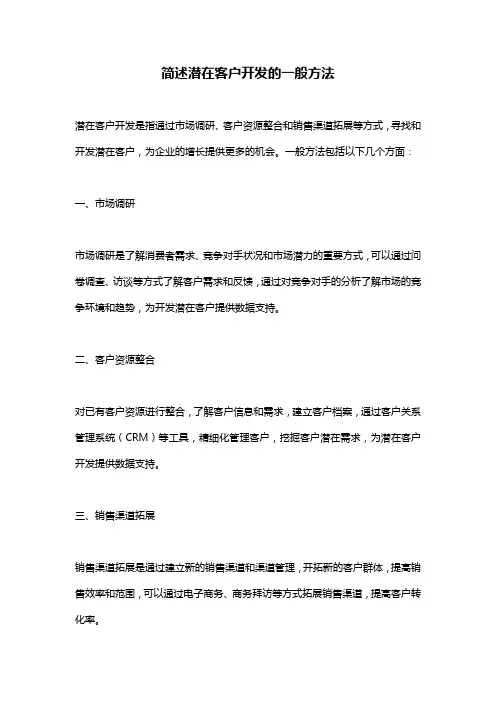 简述潜在客户开发的一般方法

潜在客户开发是指通过市场调研、客户资源整合和销售渠道拓展等方式，寻找和开发潜在客户，为企业的增长提供更多的机会。一般方法包括以下几个方面：

一、市场调研

市场调研是了解消费者需求、竞争对手状况和市场潜力的重要方式，可以通过问卷调查、访谈等方式了解客户需求和反馈，通过对竞争对手的分析了解市场的竞争环境和趋势，为开发潜在客户提供数据支持。

二、客户资源整合

对已有客户资源进行整合，了解客户信息和需求，建立客户档案，通过客户关系管理系统（CRM）等工具，精细化管理客户，挖掘客户潜在需求，为潜在客户开发提供数据支持。

三、销售渠道拓展

销售渠道拓展是通过建立新的销售渠道和渠道管理，开拓新的客户群体，提高销售效率和范围，可以通过电子商务、商务拜访等方式拓展销售渠道，提高客户转化率。